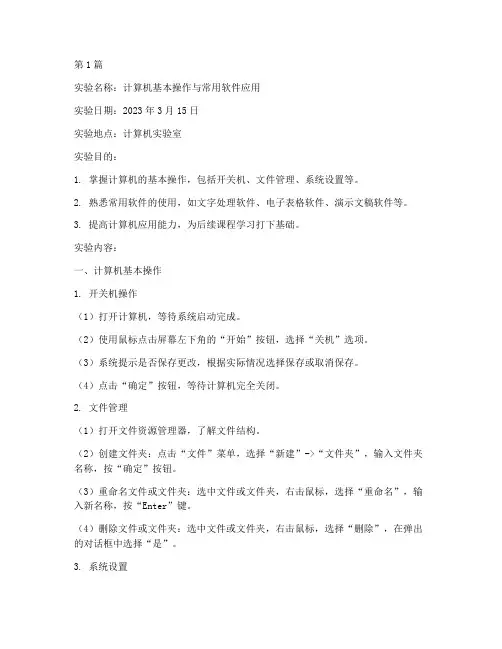 第1篇

实验名称：计算机基本操作与常用软件应用

实验日期：2023年3月15日

实验地点：计算机实验室

实验目的：

1. 掌握计算机的基本操作，包括开关机、文件管理、系统设置等。

2. 熟悉常用软件的使用，如文字处理软件、电子表格软件、演示文稿软件等。

3. 提高计算机应用能力，为后续课程学习打下基础。

实验内容：

一、计算机基本操作

1. 开关机操作

（1）打开计算机，等待系统启动完成。

（2）使用鼠标点击屏幕左下角的“开始”按钮，选择“关机”选项。

（3）系统提示是否保存更改，根据实际情况选择保存或取消保存。

（4）点击“确定”按钮，等待计算机完全关闭。

2. 文件管理

（1）打开文件资源管理器，了解文件结构。

（2）创建文件夹：点击“文件”菜单，选择“新建”->“文件夹”，输入文件夹名称，按“确定”按钮。

（3）重命名文件或文件夹：选中文件或文件夹，右击鼠标，选择“重命名”，输入新名称，按“Enter”键。

（4）删除文件或文件夹：选中文件或文件夹，右击鼠标，选择“删除”，在弹出的对话框中选择“是”。

3. 系统设置